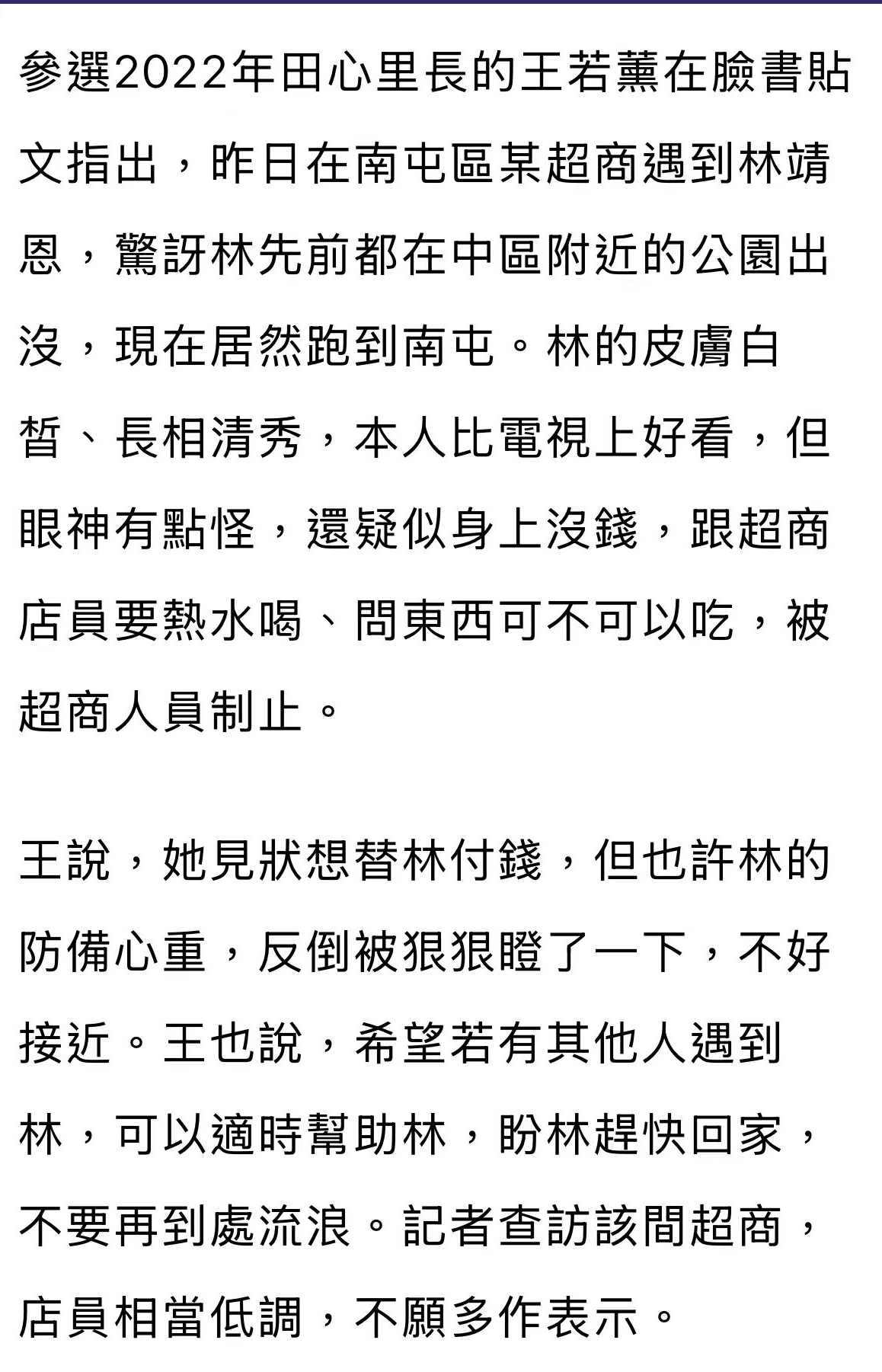 參選2022年田心里長的王若薰在臉書貼文指出，昨日在南屯區某超商遇到林靖恩，驚訝林先前都在中區附近的公園出沒，現在居然跑到南屯。林的皮膚白皙、長相清秀，本人比電視上好看，但眼神有點怪，還疑似身上沒錢，跟超商店員要熱水喝、問東西可不可以吃，被超商人員制止。

王說，她見狀想替林付錢，但也許林的防備心重，反倒被狠狠瞪了一下，不好接近。王也說，希望若有其他人遇到林，可以適時幫助林，盼林趕快回家，不要再到處流浪。記者查訪該間超商，店員相當低調，不願多作表示。